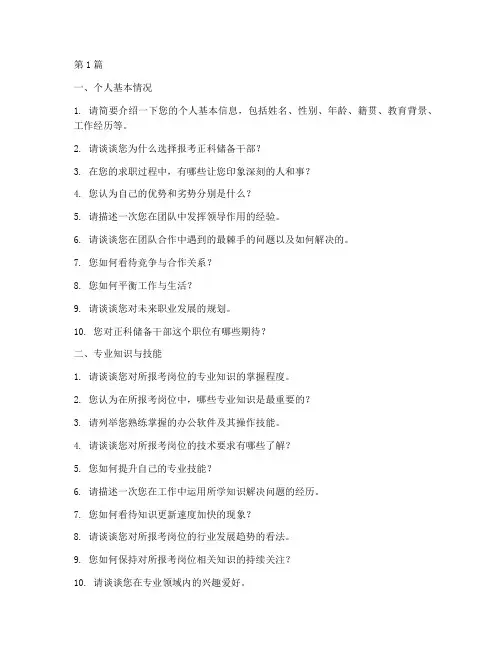 第 1 篇

一、个人基本情况

1. 请简要介绍一下您的个人基本信息，包括姓名、性别、年龄、籍贯、教育背景、工作经历等。

2. 请谈谈您为什么选择报考正科储备干部？

3. 在您的求职过程中，有哪些让您印象深刻的人和事？

4. 您认为自己的优势和劣势分别是什么？

5. 请描述一次您在团队中发挥领导作用的经验。

6. 请谈谈您在团队合作中遇到的最棘手的问题以及如何解决的。

7. 您如何看待竞争与合作关系？

8. 您如何平衡工作与生活？

9. 请谈谈您对未来职业发展的规划。

10. 您对正科储备干部这个职位有哪些期待？

二、专业知识与技能

1. 请谈谈您对所报考岗位的专业知识的掌握程度。

2. 您认为在所报考岗位中，哪些专业知识是最重要的？

3. 请列举您熟练掌握的办公软件及其操作技能。

4. 请谈谈您对所报考岗位的技术要求有哪些了解？

5. 您如何提升自己的专业技能？

6. 请描述一次您在工作中运用所学知识解决问题的经历。

7. 您如何看待知识更新速度加快的现象？

8. 请谈谈您对所报考岗位的行业发展趋势的看法。

9. 您如何保持对所报考岗位相关知识的持续关注？

10. 请谈谈您在专业领域内的兴趣爱好。